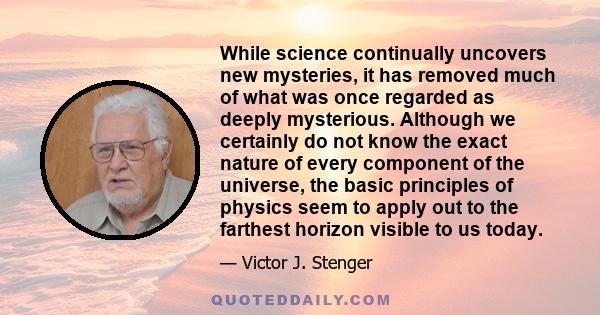 While science continually uncovers new mysteries, it has removed much of what was once regarded as deeply mysterious. Although we certainly do not know the exact nature of every component of the universe, the basic principles of physics seem to apply out to the farthest horizon visible to us today.

— Victor J. Stenger

QUOTEDDAILY.COM